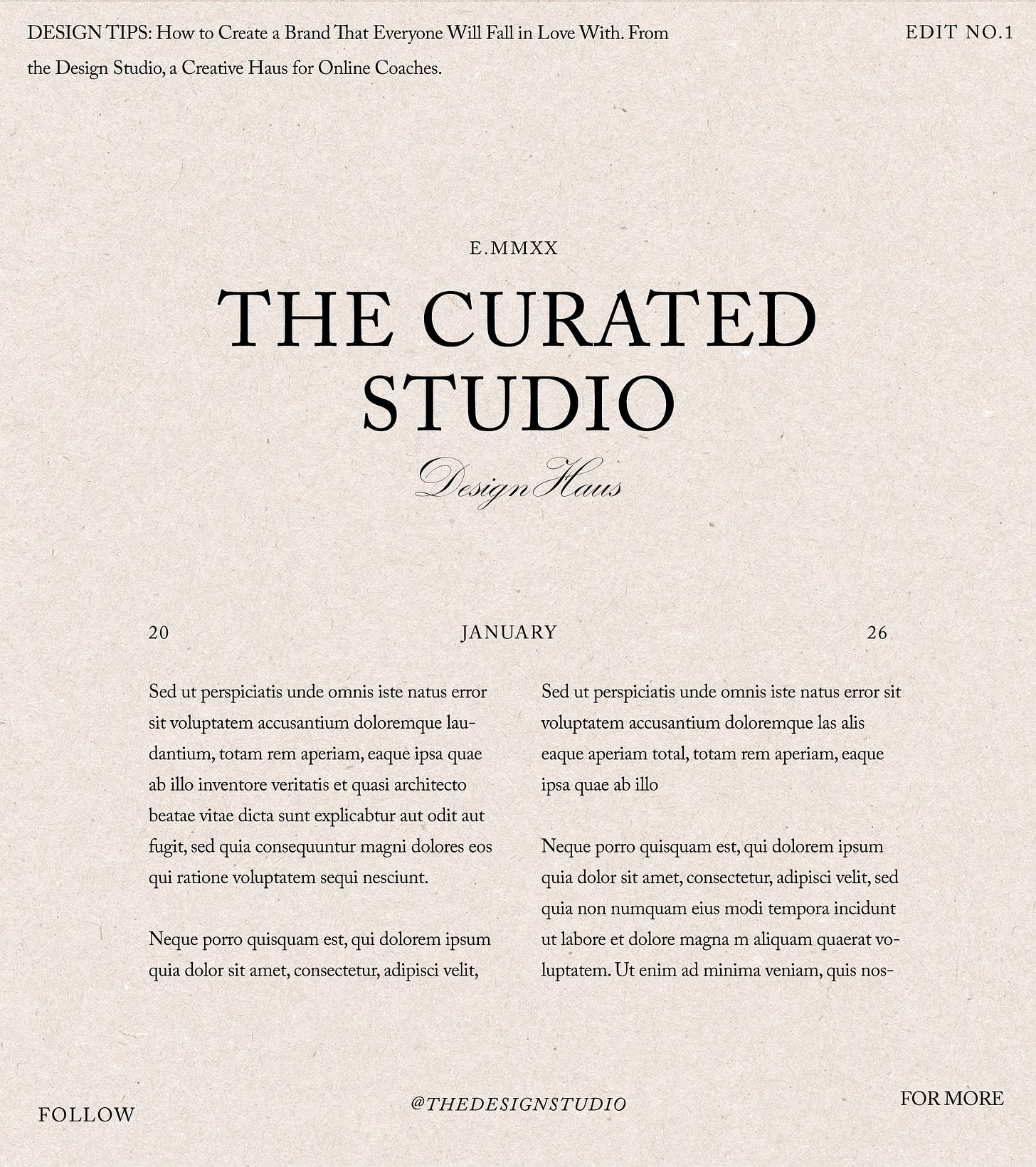 DESIGN TIPS: How to Create a Brand That Everyone Will Fall in Love With. From the Design Studio, a Creative Haus for Online Coaches.

EDIT NO.1

E.MMXX

THE CURATED STUDIO

Design Haus

20

JANUARY

26

Sed ut perspiciatis unde omnis iste natus error sit voluptatem accusantium doloremque laudantium, totam rem aperiam, eaque ipsa quae ab illo inventore veritatis et quasi architecto beatae vitae dicta sunt explicabtur aut odit aut fugit, sed quia consequuntur magni dolores eos qui ratione voluptatem sequi nesciunt.

Neque porro quisquam est, qui dolorem ipsum quia dolor sit amet, consectetur, adipisci velit,

Sed ut perspiciatis unde omnis iste natus error sit voluptatem accusantium doloremque las alis eaque aperiam total, totam rem aperiam, eaque ipsa quae ab illo

Neque porro quisquam est, qui dolorem ipsum quia dolor sit amet, consectetur, adipisci velit, sed quia non numquam eius modi tempora incidunt ut labore et dolore magna m aliquam quaerat voluptatem. Ut enim ad minima veniam, quis nos-

FOLLOW

@THEDESIGNSTUDIO

FOR MORE